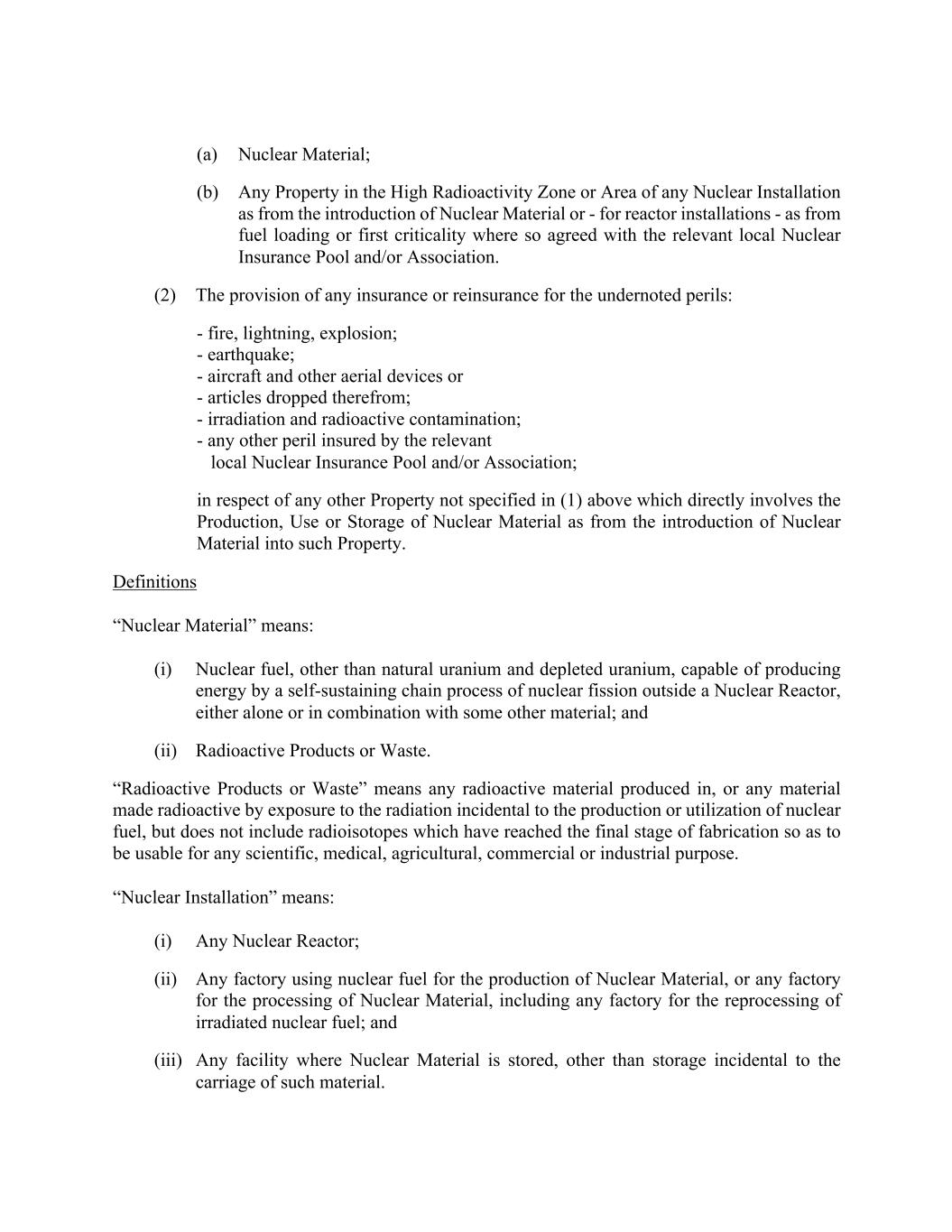 (a) Nuclear Material;

(b) Any Property in the High Radioactivity Zone or Area of any Nuclear Installation as from the introduction of Nuclear Material or - for reactor installations - as from fuel loading or first criticality where so agreed with the relevant local Nuclear Insurance Pool and/or Association.

(2) The provision of any insurance or reinsurance for the undernoted perils:

- fire, lightning, explosion;
- earthquake;
- aircraft and other aerial devices or
- articles dropped therefrom;
- irradiation and radioactive contamination;
- any other peril insured by the relevant local Nuclear Insurance Pool and/or Association;

in respect of any other Property not specified in (1) above which directly involves the Production, Use or Storage of Nuclear Material as from the introduction of Nuclear Material into such Property.

Definitions

“Nuclear Material” means:

(i) Nuclear fuel, other than natural uranium and depleted uranium, capable of producing energy by a self-sustaining chain process of nuclear fission outside a Nuclear Reactor, either alone or in combination with some other material; and

(ii) Radioactive Products or Waste.

“Radioactive Products or Waste” means any radioactive material produced in, or any material made radioactive by exposure to the radiation incidental to the production or utilization of nuclear fuel, but does not include radioisotopes which have reached the final stage of fabrication so as to be usable for any scientific, medical, agricultural, commercial or industrial purpose.

“Nuclear Installation” means:

(i) Any Nuclear Reactor;

(ii) Any factory using nuclear fuel for the production of Nuclear Material, or any factory for the processing of Nuclear Material, including any factory for the reprocessing of irradiated nuclear fuel; and

(iii) Any facility where Nuclear Material is stored, other than storage incidental to the carriage of such material.